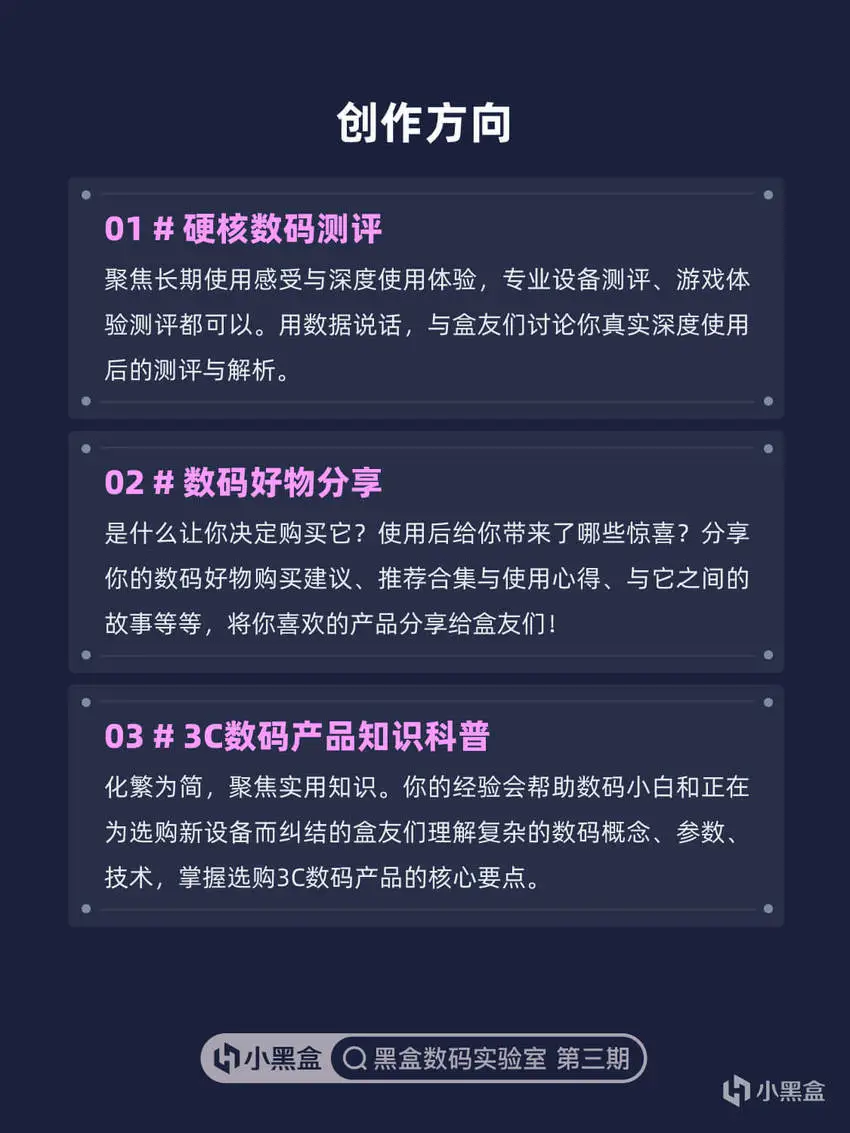 创作方向

01 # 硬核数码测评

聚焦长期使用感受与深度使用体验，专业设备测评、游戏体验测评都可以。用数据说话，与盒友们讨论你真实深度使用后的测评与解析。

02 # 数码好物分享

是什么让你决定购买它？使用后给你带来了哪些惊喜？分享你的数码好物购买建议、推荐合集与使用心得、与它之间的故事等等，将你喜欢的产品分享给盒友们！

03 # 3C数码产品知识科普

化繁为简，聚焦实用知识。你的经验会帮助数码小白和正在为选购新设备而纠结的盒友们理解复杂的数码概念、参数、技术，掌握选购3C数码产品的核心要点。

小黑盒 黑盒数码实验室 第三期

小黑盒